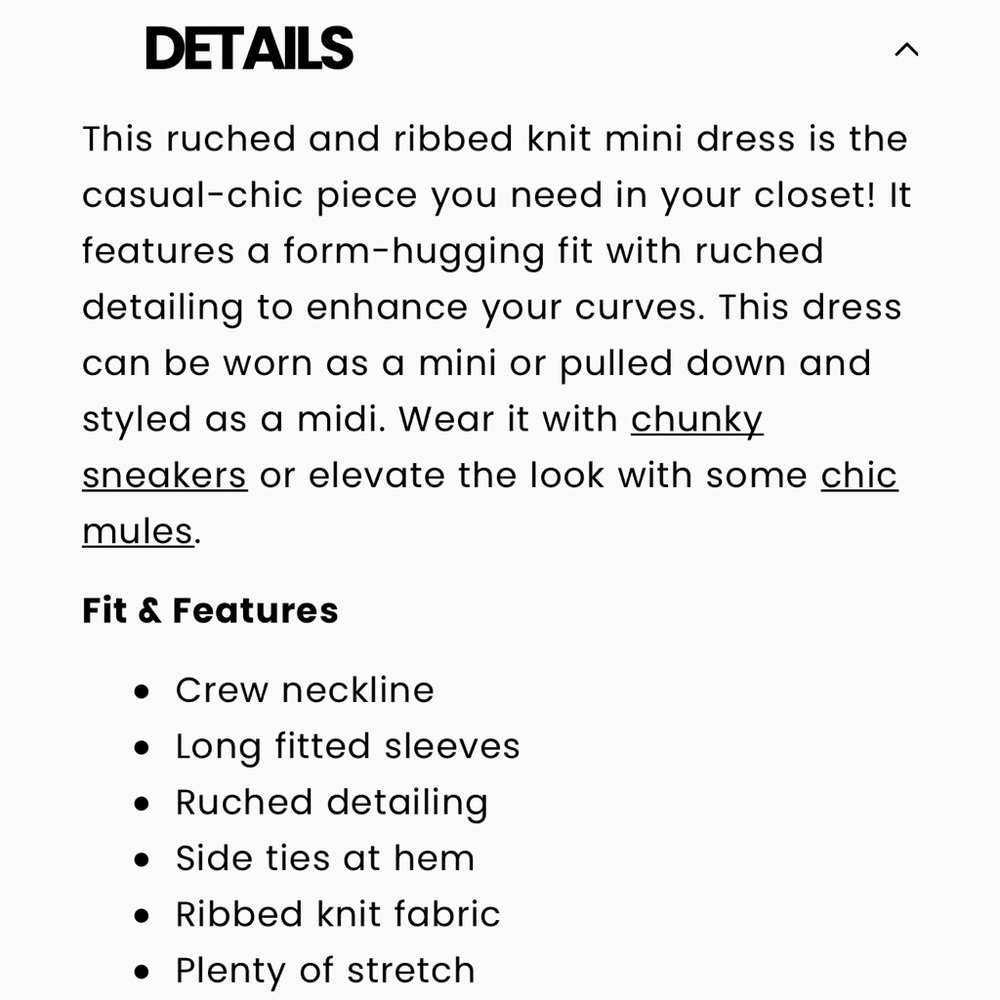 DETAILS

This ruched and ribbed knit mini dress is the casual-chic piece you need in your closet! It features a form-hugging fit with ruched detailing to enhance your curves. This dress can be worn as a mini or pulled down and styled as a midi. Wear it with chunky sneakers or elevate the look with some chic mules.

Fit & Features

- Crew neckline
- Long fitted sleeves
- Ruched detailing
- Side ties at hem
- Ribbed knit fabric
- Plenty of stretch